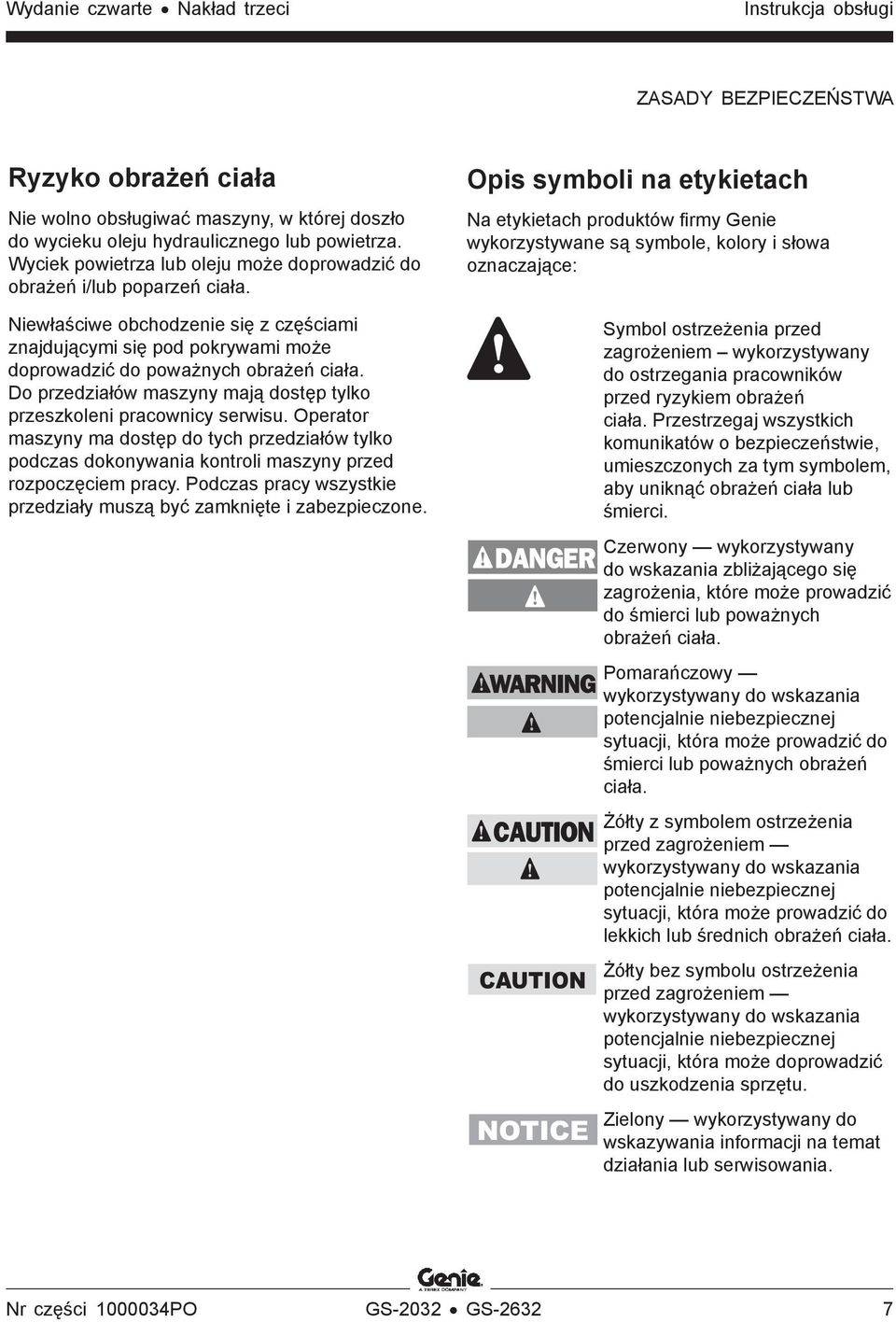 Wydanie czwarte • Nakład trzeci

Instrukcja obsługi

ZASADY BEZPIECZEŃSTWA

Ryzyko obrażeń ciała

Nie wolno obsługiwać maszyny, w której doszło do wycieku oleju hydraulicznego lub powietrza. Wyciek powietrza lub oleju może doprowadzić do obrażeń i/lub poparzeń ciała.

Niewłaściwe obchodzenie się z częściami znajdującymi się pod pokrywami może doprowadzić do poważnych obrażeń ciała. Do przedziałów maszyny mają dostęp tylko przeszkoleni pracownicy serwisu. Operator maszyny ma dostęp do tych przedziałów tylko podczas dokonywania kontroli maszyny przed rozpoczęciem pracy. Podczas pracy wszystkie przedziały muszą być zamknięte i zabezpieczone.

Opis symboli na etykietach

Na etykietach produktów firmy Genie wykorzystywane są symbole, kolory i słowa oznaczające:

Symbol ostrzeżenia przed zagrożeniem – wykorzystywany do ostrzegania pracowników przed ryzykiem obrażeń ciała. Przestrzegaj wszystkich komunikatów o bezpieczeństwie, umieszczonych za tym symbolem, aby uniknąć obrażeń ciała lub śmierci.

DANGER

Czerwony — wykorzystywany do wskazania zbliżającego się zagrożenia, które może prowadzić do śmierci lub poważnych obrażeń ciała.

WARNING

Pomarańczowy — wykorzystywany do wskazania potencjalnie niebezpiecznej sytuacji, która może prowadzić do śmierci lub poważnych obrażeń ciała.

CAUTION

Żółty z symbolem ostrzeżenia przed zagrożeniem — wykorzystywany do wskazania potencjalnie niebezpiecznej sytuacji, która może prowadzić do lekkich lub średnich obrażeń ciała.

CAUTION

Żółty bez symbolu ostrzeżenia przed zagrożeniem — wykorzystywany do wskazania potencjalnie niebezpiecznej sytuacji, która może doprowadzić do uszkodzenia sprzętu.

NOTICE

Zielony — wykorzystywany do wskazywania informacji na temat działania lub serwisowania.

Genie
A TEREX COMPANY

Nr części 1000034PO

GS-2032 • GS-2632

7